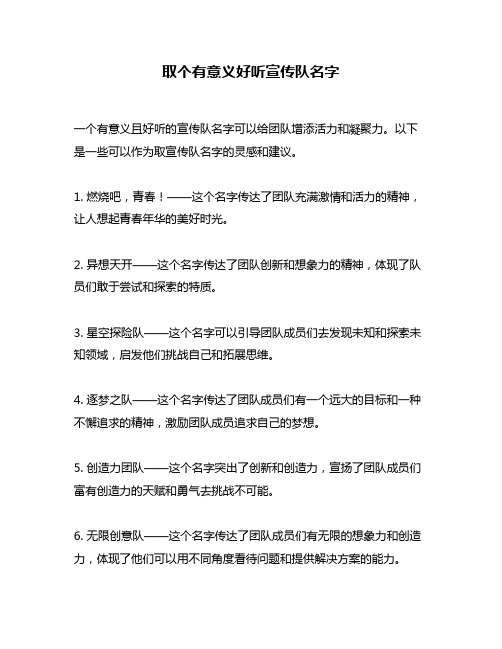 取个有意义好听宣传队名字

一个有意义且好听的宣传队名字可以给团队增添活力和凝聚力。以下是一些可以作为取宣传队名字的灵感和建议。

1. 燃烧吧，青春！——这个名字传达了团队充满激情和活力的精神，让人想起青春年华的美好时光。

2. 异想天开——这个名字传达了团队创新和想象力的精神，体现了队员们敢于尝试和探索的特质。

3. 星空探险队——这个名字可以引导团队成员们去发现未知和探索未知领域，启发他们挑战自己和拓展思维。

4. 逐梦之队——这个名字传达了团队成员们有一个远大的目标和一种不懈追求的精神，激励团队成员追求自己的梦想。

5. 创造力团队——这个名字突出了创新和创造力，宣扬了团队成员们富有创造力的天赋和勇气去挑战不可能。

6. 无限创意队——这个名字传达了团队成员们有无限的想象力和创造力，体现了他们可以用不同角度看待问题和提供解决方案的能力。